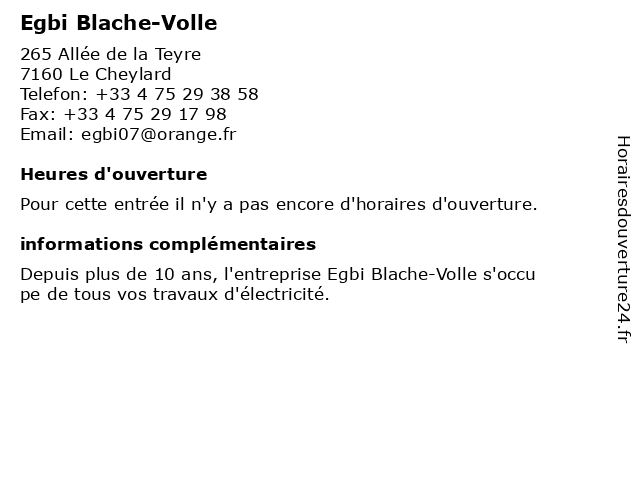 Egbi Blache-Volle

265 Allée de la Teyre
7160 Le Cheylard
Telefon: +33 4 75 29 38 58
Fax: +33 4 75 29 17 98
Email: egbi07@orange.fr

Heures d'ouverture

Pour cette entrée il n'y a pas encore d'horaires d'ouverture.

informations complémentaires

Depuis plus de 10 ans, l'entreprise Egbi Blache-Volle s'occupe de tous vos travaux d'électricité.

Horairesdouverture24.fr